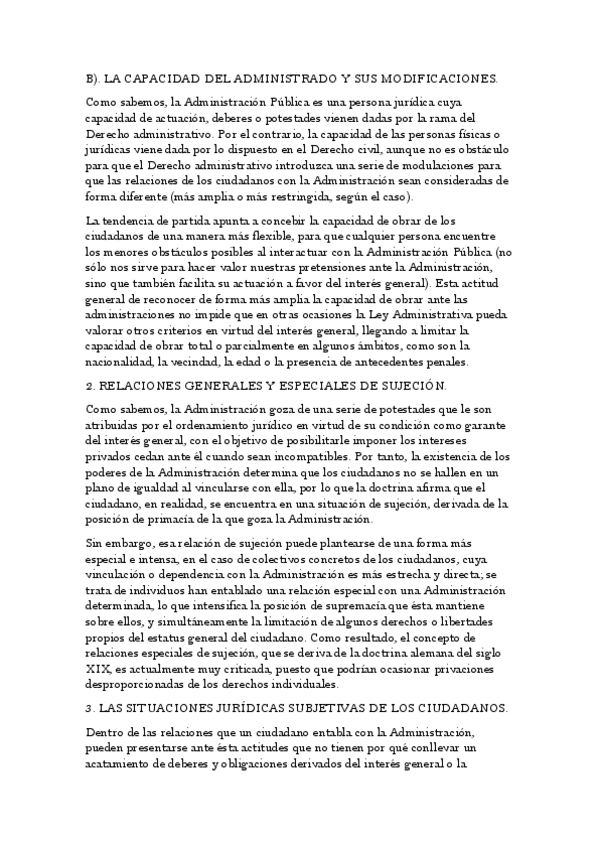 B). LA CAPACIDAD DEL ADMINISTRADO Y SUS MODIFICACIONES.

Como sabemos, la Administración Pública es una persona jurídica cuya capacidad de actuación, deberes o potestades vienen dadas por la rama del Derecho administrativo. Por el contrario, la capacidad de las personas físicas o jurídicas viene dada por lo dispuesto en el Derecho civil, aunque no es obstáculo para que el Derecho administrativo introduzca una serie de modulaciones para que las relaciones de los ciudadanos con la Administración sean consideradas de forma diferente (más amplia o más restringida, según el caso).

La tendencia de partida apunta a concebir la capacidad de obrar de los ciudadanos de una manera más flexible, para que cualquier persona encuentre los menores obstáculos posibles al interactuar con la Administración Pública (no sólo nos sirve para hacer valor nuestras pretensiones ante la Administración, sino que también facilita su actuación a favor del interés general). Esta actitud general de reconocer de forma más amplia la capacidad de obrar ante las administraciones no impide que en otras ocasiones la Ley Administrativa pueda valorar otros criterios en virtud del interés general, llegando a limitar la capacidad de obrar total o parcialmente en algunos ámbitos, como son la nacionalidad, la vecindad, la edad o la presencia de antecedentes penales.

2. RELACIONES GENERALES Y ESPECIALES DE SUJECIÓN.

Como sabemos, la Administración goza de una serie de potestades que le son atribuidas por el ordenamiento jurídico en virtud de su condición como garante del interés general, con el objetivo de posibilitarle imponer los intereses privados cedan ante él cuando sean incompatibles. Por tanto, la existencia de los poderes de la Administración determina que los ciudadanos no se hallen en un plano de igualdad al vincularse con ella, por lo que la doctrina afirma que el ciudadano, en realidad, se encuentra en una situación de sujeción, derivada de la posición de primacía de la que goza la Administración.

Sin embargo, esa relación de sujeción puede plantearse de una forma más especial e intensa, en el caso de colectivos concretos de los ciudadanos, cuya vinculación o dependencia con la Administración es más estrecha y directa; se trata de individuos han entablado una relación especial con una Administración determinada, lo que intensifica la posición de supremacía que ésta mantiene sobre ellos, y simultáneamente la limitación de algunos derechos o libertades propios del estatus general del ciudadano. Como resultado, el concepto de relaciones especiales de sujeción, que se deriva de la doctrina alemana del siglo XIX, es actualmente muy criticada, puesto que podrían ocasionar privaciones desproporcionadas de los derechos individuales.

3. LAS SITUACIONES JURÍDICAS SUBJETIVAS DE LOS CIUDADANOS.

Dentro de las relaciones que un ciudadano entabla con la Administración, pueden presentarse ante ésta actitudes que no tienen por qué conllevar un acatamiento de deberes y obligaciones derivados del interés general o la